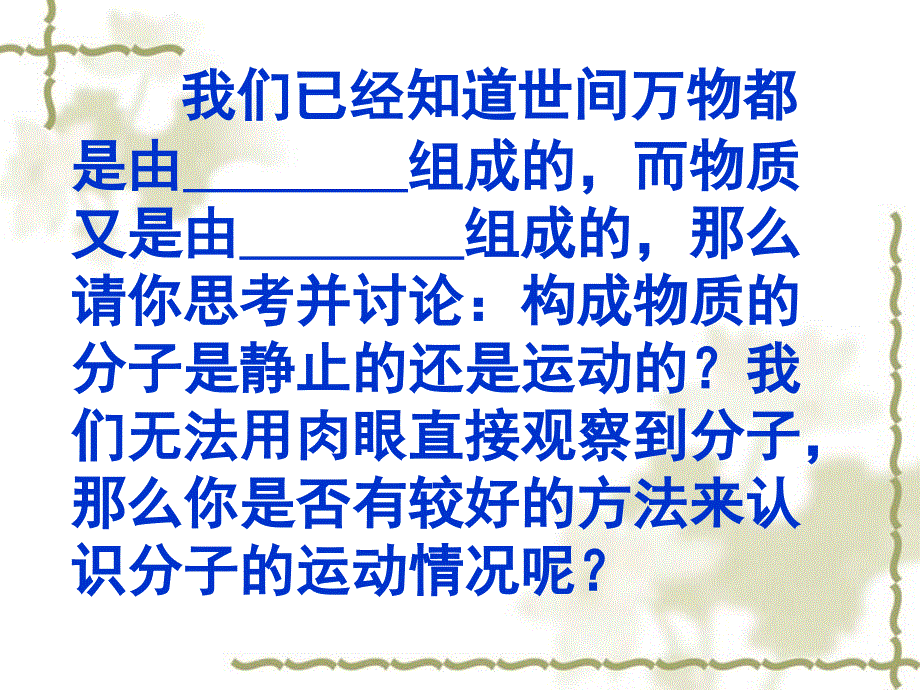 我们已经知道世间万物都是由________组成的，而物质又是由________组成的，那么请你思考并讨论：构成物质的分子是静止的还是运动的？我们无法用肉眼直接观察到分子，那么你是否有较好的方法来认识分子的运动情况呢？